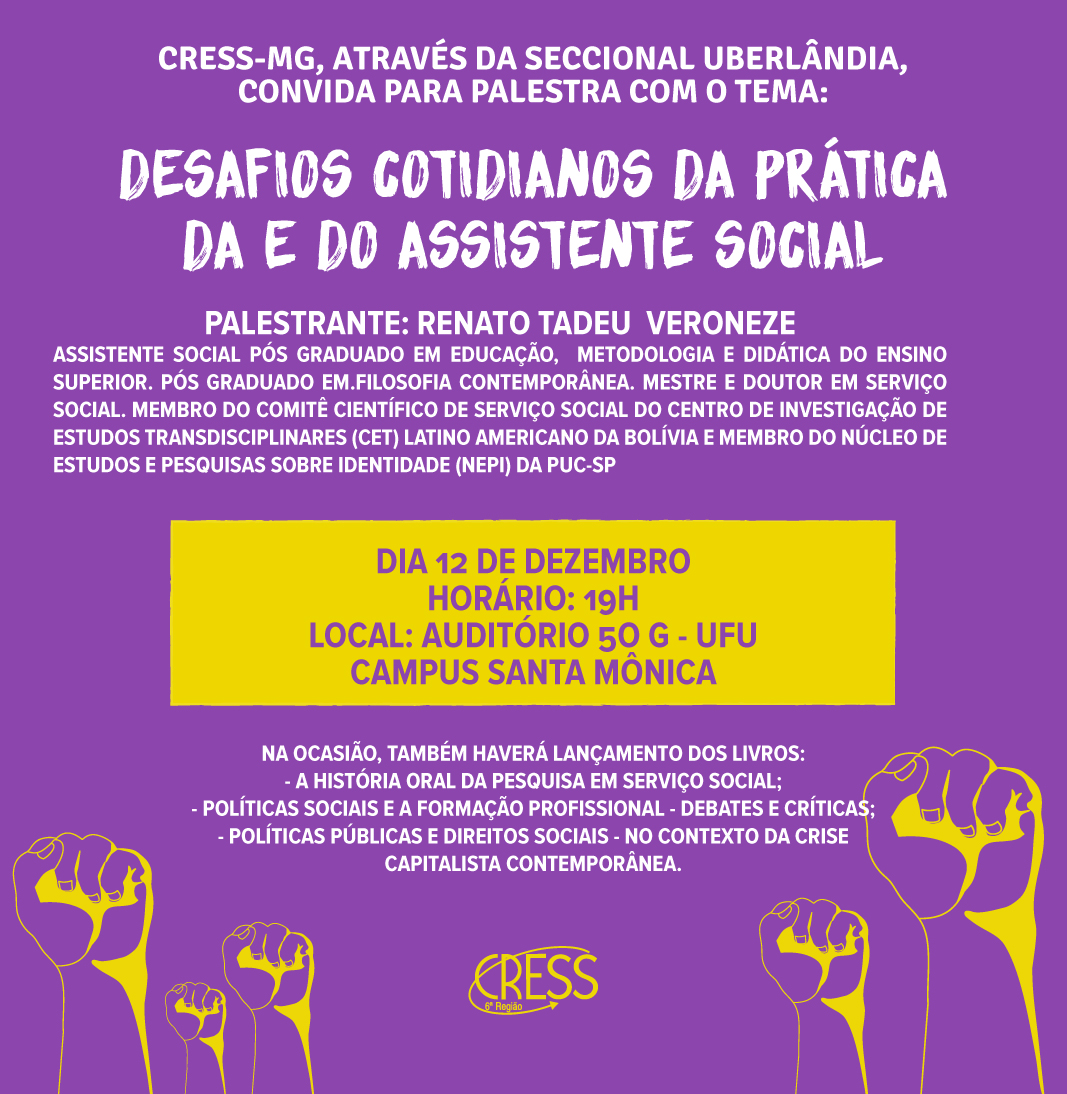 CRESS-MG, ATRAVÉS DA SECCIONAL UBERLÂNDIA, CONVIDA PARA PALESTRA COM O TEMA:

DESAFIOS COTIDIANOS DA PRÁTICA DA E DO ASSISTENTE SOCIAL

PALESTRANTE: RENATO TADEU VERONEZE

ASSISTENTE SOCIAL PÓS GRADUADO EM EDUCAÇÃO, METODOLOGIA E DIDÁTICA DO ENSINO SUPERIOR. PÓS GRADUADO EM.FILOSOFIA CONTEMPORÂNEA. MESTRE E DOUTOR EM SERVIÇO SOCIAL. MEMBRO DO COMITÊ CIENTÍFICO DE SERVIÇO SOCIAL DO CENTRO DE INVESTIGAÇÃO DE ESTUDOS TRANSDISCIPLINARES (CET) LATINO AMERICANO DA BOLÍVIA E MEMBRO DO NÚCLEO DE ESTUDOS E PESQUISAS SOBRE IDENTIDADE (NEPI) DA PUC-SP

DIA 12 DE DEZEMBRO
HORÁRIO: 19H
LOCAL: AUDITÓRIO 5O G - UFU
CAMPUS SANTA MÔNICA

NA OCASIÃO, TAMBÉM HAVERÁ LANÇAMENTO DOS LIVROS:
- A HISTÓRIA ORAL DA PESQUISA EM SERVIÇO SOCIAL;
- POLÍTICAS SOCIAIS E A FORMAÇÃO PROFISSIONAL - DEBATES E CRÍTICAS;
- POLÍTICAS PÚBLICAS E DIREITOS SOCIAIS - NO CONTEXTO DA CRISE CAPITALISTA CONTEMPORÂNEA.

CRESS
6ª Região